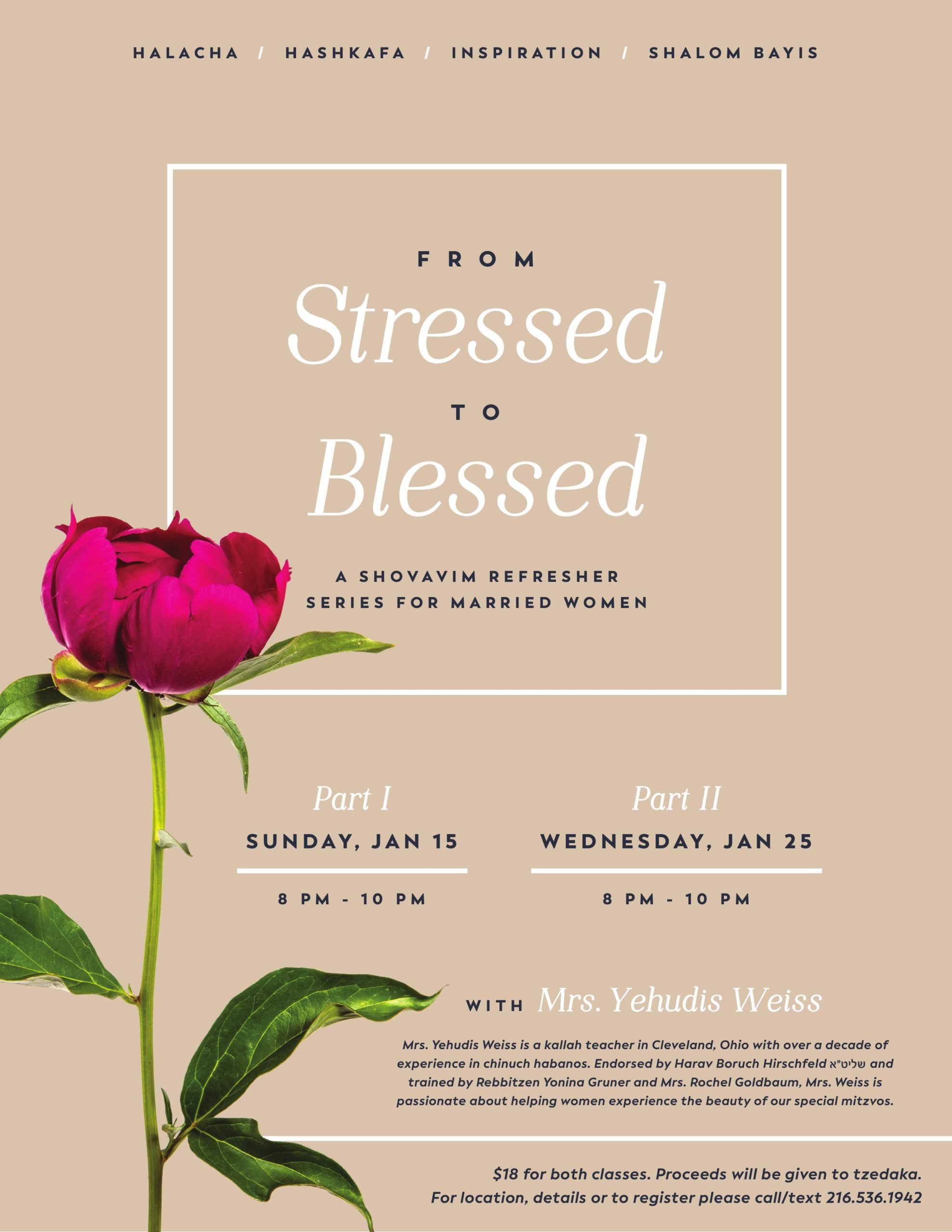 HALACHA / HASHKAFA / INSPIRATION / SHALOM BAYIS

FROM

Stressed

TO

Blessed

A SHOVAVIM REFRESHER
SERIES FOR MARRIED WOMEN

Part I

SUNDAY, JAN 15

8 PM - 10 PM

Part II

WEDNESDAY, JAN 25

8 PM - 10 PM

WITH Mrs. Yehudis Weiss

Mrs. Yehudis Weiss is a kallah teacher in Cleveland, Ohio with over a decade of experience in chinuch habanos. Endorsed by Harav Boruch Hirschfeld שליט"א and trained by Rebbitzen Yonina Gruner and Mrs. Rochel Goldbaum, Mrs. Weiss is passionate about helping women experience the beauty of our special mitzvos.

$18 for both classes. Proceeds will be given to tzedaka.
For location, details or to register please call/text 216.536.1942